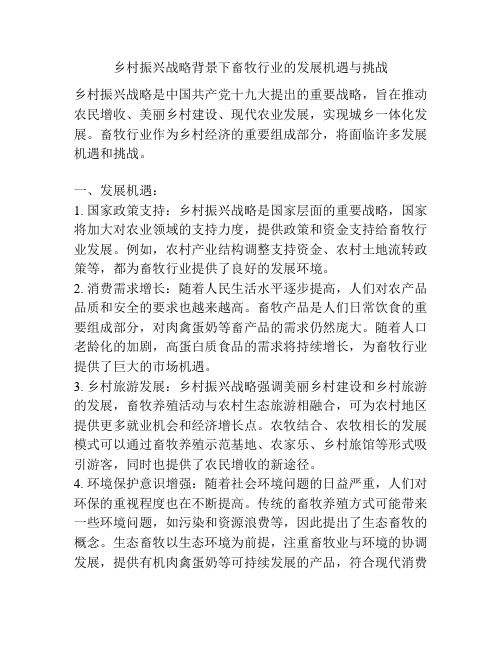 乡村振兴战略背景下畜牧行业的发展机遇与挑战

乡村振兴战略是中国共产党十九大提出的重要战略，旨在推动农民增收、美丽乡村建设、现代农业发展，实现城乡一体化发展。畜牧行业作为乡村经济的重要组成部分，将面临许多发展机遇和挑战。

一、发展机遇：
1. 国家政策支持：乡村振兴战略是国家层面的重要战略，国家将加大对农业领域的支持力度，提供政策和资金支持给畜牧行业发展。例如，农村产业结构调整支持资金、农村土地流转政策等，都为畜牧行业提供了良好的发展环境。
2. 消费需求增长：随着人民生活水平逐步提高，人们对农产品品质和安全的要求也越来越高。畜牧产品是人们日常饮食的重要组成部分，对肉禽蛋奶等畜产品的需求仍然庞大。随着人口老龄化的加剧，高蛋白质食品的需求将持续增长，为畜牧行业提供了巨大的市场机遇。
3. 乡村旅游发展：乡村振兴战略强调美丽乡村建设和乡村旅游的发展，畜牧养殖活动与农村生态旅游相融合，可为农村地区提供更多就业机会和经济增长点。农牧结合、农牧相长的发展模式可以通过畜牧养殖示范基地、农家乐、乡村旅馆等形式吸引游客，同时也提供了农民增收的新途径。
4. 环境保护意识增强：随着社会环境问题的日益严重，人们对环保的重视程度也在不断提高。传统的畜牧养殖方式可能带来一些环境问题，如污染和资源浪费等，因此提出了生态畜牧的概念。生态畜牧以生态环境为前提，注重畜牧业与环境的协调发展，提供有机肉禽蛋奶等可持续发展的产品，符合现代消费